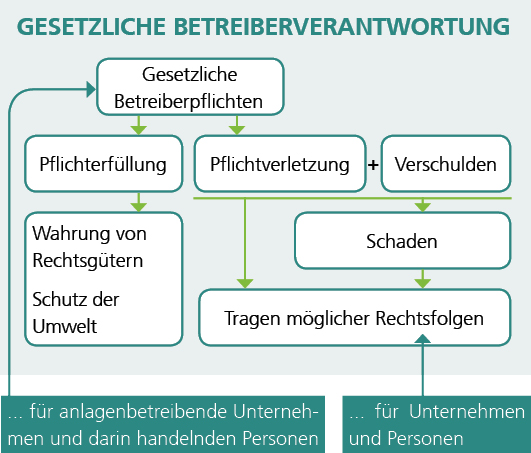 GESETZLICHE BETREIBERVERANTWORTUNG

Gesetzliche Betreiberpflichten

Pflichterfüllung

Pflichtverletzung

+

Verschulden

Wahrung von Rechtsgütern

Schutz der Umwelt

Schaden

Tragen möglicher Rechtsfolgen

... für anlagenbetreibende Unternehmen und darin handelnden Personen

... für Unternehmen und Personen